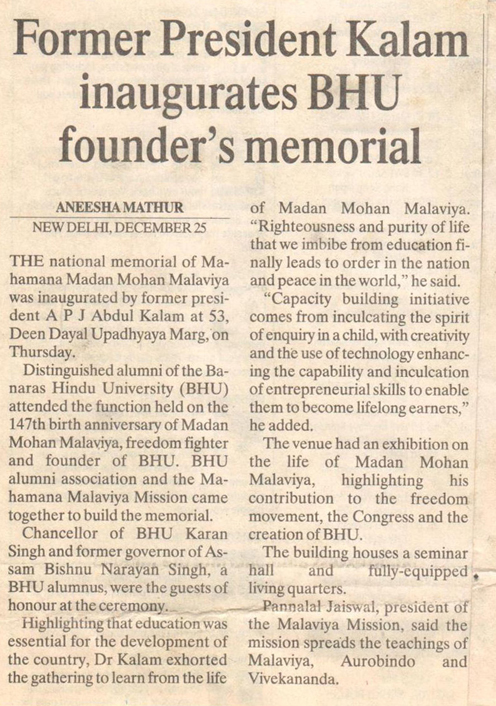 Former President Kalam inaugurates BHU founder's memorial

ANEESHA MATHUR
NEW DELHI, DECEMBER 25

THE national memorial of Mahamana Madan Mohan Malaviya was inaugurated by former president A P J Abdul Kalam at 53, Deen Dayal Upadhyaya Marg, on Thursday.

Distinguished alumni of the Banaras Hindu University (BHU) attended the function held on the 147th birth anniversary of Madan Mohan Malaviya, freedom fighter and founder of BHU. BHU alumni association and the Mahamana Malaviya Mission came together to build the memorial.

Chancellor of BHU Karan Singh and former governor of Assam Bishnu Narayan Singh, a BHU alumnus, were the guests of honour at the ceremony.

Highlighting that education was essential for the development of the country, Dr Kalam exhorted the gathering to learn from the life of Madan Mohan Malaviya. "Righteousness and purity of life that we imbibe from education finally leads to order in the nation and peace in the world," he said.

"Capacity building initiative comes from inculcating the spirit of enquiry in a child, with creativity and the use of technology enhancing the capability and inculcation of entrepreneurial skills to enable them to become lifelong earners," he added.

The venue had an exhibition on the life of Madan Mohan Malaviya, highlighting his contribution to the freedom movement, the Congress and the creation of BHU.

The building houses a seminar hall and fully-equipped living quarters.

Pannalal Jaiswal, president of the Malaviya Mission, said the mission spreads the teachings of Malaviya, Aurobindo and Vivekananda.